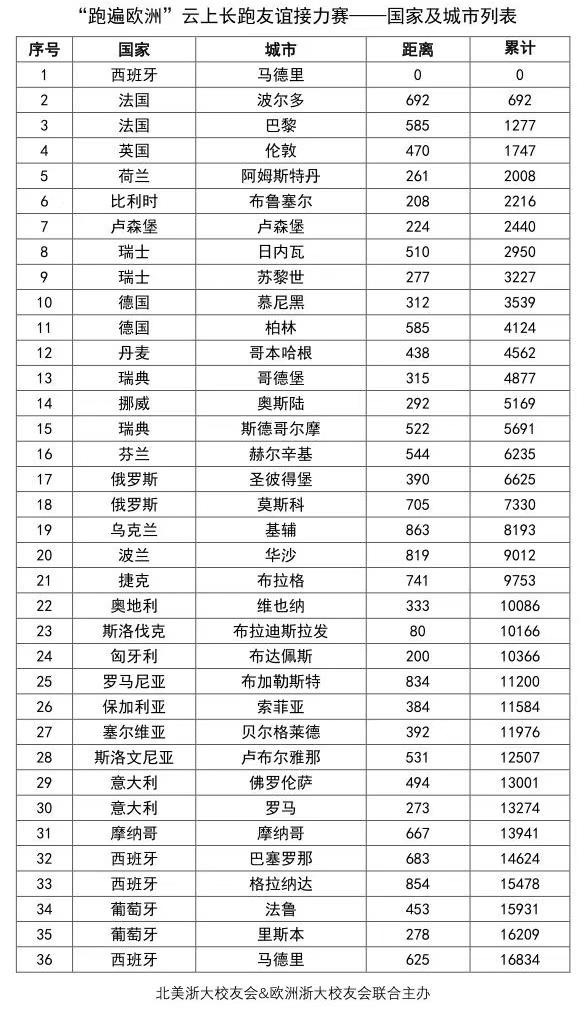 “跑遍欧洲”云上长跑友谊接力赛——国家及城市列表

| 序号 | 国家 | 城市 | 距离 | 累计 |
|---|---|---|---|---|
| 1 | 西班牙 | 马德里 | 0 | 0 |
| 2 | 法国 | 波尔多 | 692 | 692 |
| 3 | 法国 | 巴黎 | 585 | 1277 |
| 4 | 英国 | 伦敦 | 470 | 1747 |
| 5 | 荷兰 | 阿姆斯特丹 | 261 | 2008 |
| 6 | 比利时 | 布鲁塞尔 | 208 | 2216 |
| 7 | 卢森堡 | 卢森堡 | 224 | 2440 |
| 8 | 瑞士 | 日内瓦 | 510 | 2950 |
| 9 | 瑞士 | 苏黎世 | 277 | 3227 |
| 10 | 德国 | 慕尼黑 | 312 | 3539 |
| 11 | 德国 | 柏林 | 585 | 4124 |
| 12 | 丹麦 | 哥本哈根 | 438 | 4562 |
| 13 | 瑞典 | 哥德堡 | 315 | 4877 |
| 14 | 挪威 | 奥斯陆 | 292 | 5169 |
| 15 | 瑞典 | 斯德哥尔摩 | 522 | 5691 |
| 16 | 芬兰 | 赫尔辛基 | 544 | 6235 |
| 17 | 俄罗斯 | 圣彼得堡 | 390 | 6625 |
| 18 | 俄罗斯 | 莫斯科 | 705 | 7330 |
| 19 | 乌克兰 | 基辅 | 863 | 8193 |
| 20 | 波兰 | 华沙 | 819 | 9012 |
| 21 | 捷克 | 布拉格 | 741 | 9753 |
| 22 | 奥地利 | 维也纳 | 333 | 10086 |
| 23 | 斯洛伐克 | 布拉迪斯拉发 | 80 | 10166 |
| 24 | 匈牙利 | 布达佩斯 | 200 | 10366 |
| 25 | 罗马尼亚 | 布加勒斯特 | 834 | 11200 |
| 26 | 保加利亚 | 索菲亚 | 384 | 11584 |
| 27 | 塞尔维亚 | 贝尔格莱德 | 392 | 11976 |
| 28 | 斯洛文尼亚 | 卢布尔雅那 | 531 | 12507 |
| 29 | 意大利 | 佛罗伦萨 | 494 | 13001 |
| 30 | 意大利 | 罗马 | 273 | 13274 |
| 31 | 摩纳哥 | 摩纳哥 | 667 | 13941 |
| 32 | 西班牙 | 巴塞罗那 | 683 | 14624 |
| 33 | 西班牙 | 格拉纳达 | 854 | 15478 |
| 34 | 葡萄牙 | 法鲁 | 453 | 15931 |
| 35 | 葡萄牙 | 里斯本 | 278 | 16209 |
| 36 | 西班牙 | 马德里 | 625 | 16834 |

北美浙大校友会&欧洲浙大校友会联合主办